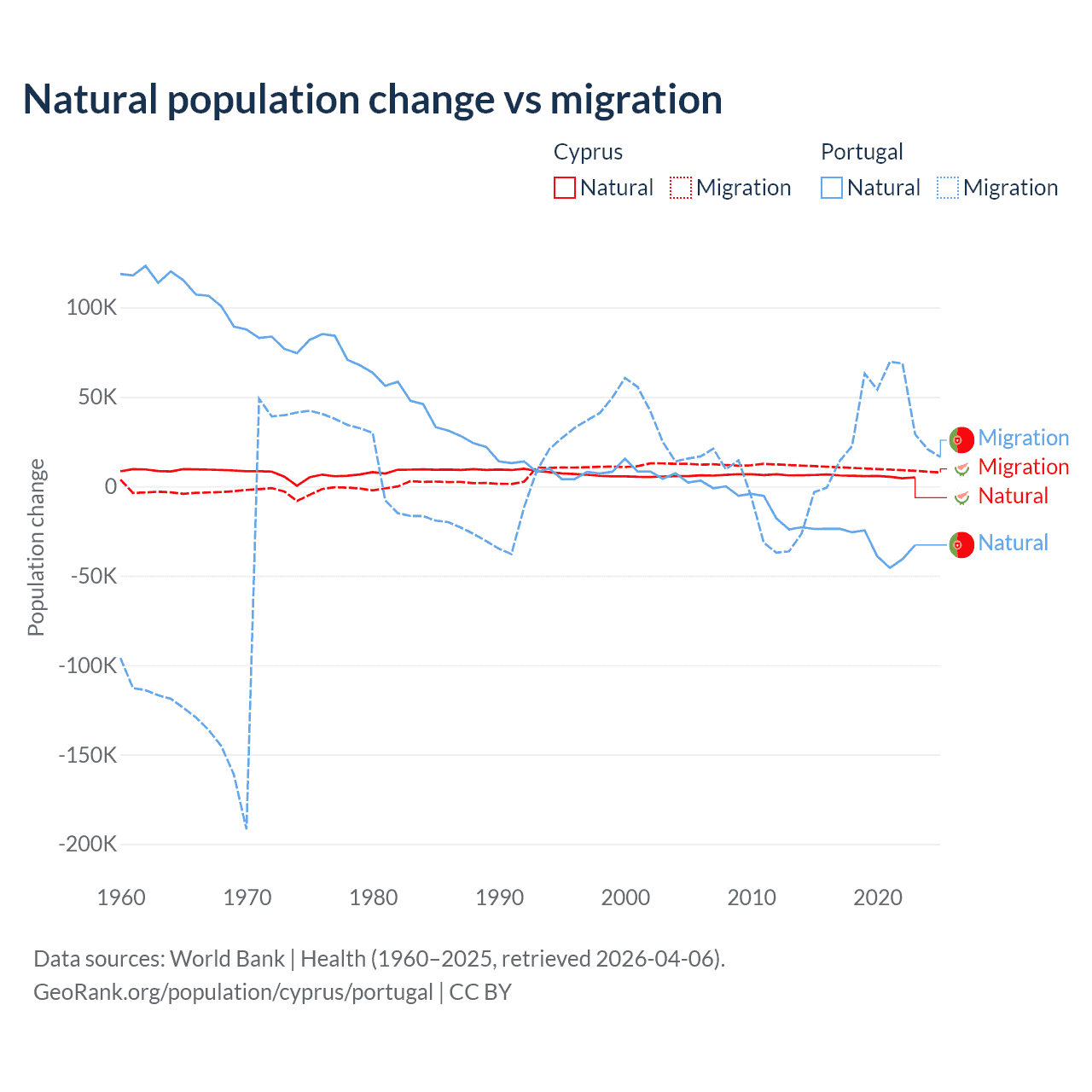 Natural population change vs migration

Cyprus
Natural Migration

Portugal
Natural Migration

Population change

100K
50K
0
-50K
-100K
-150K
-200K

1960 1970 1980 1990 2000 2010 2020

Migration
Migration
Natural
Natural

Data sources: World Bank | Health (1960–2025, retrieved 2026-04-06).
GeoRank.org/population/cyprus/portugal | CC BY